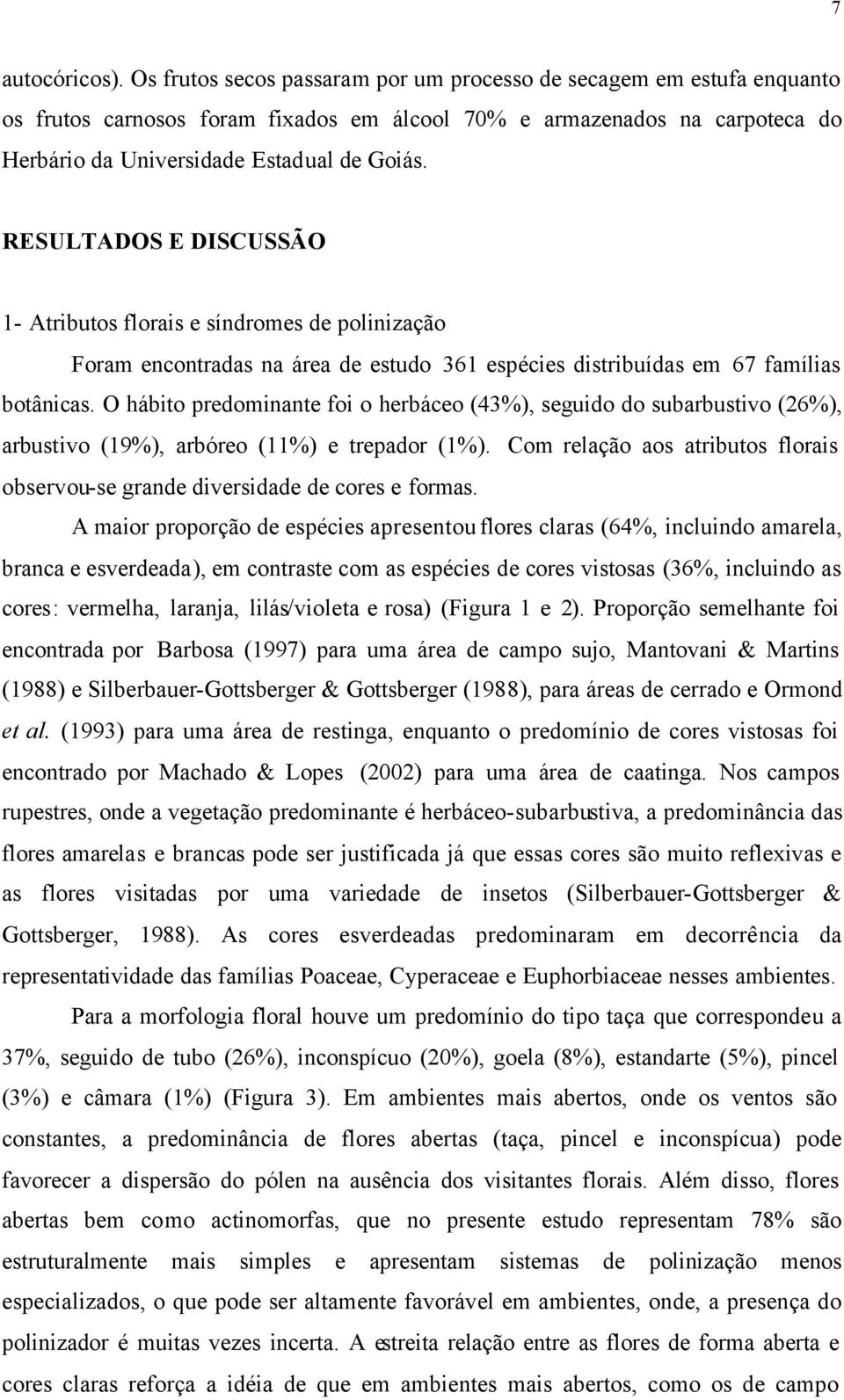 7

autocóricos). Os frutos secos passaram por um processo de secagem em estufa enquanto os frutos carnosos foram fixados em álcool 70% e armazenados na carpoteca do Herbário da Universidade Estadual de Goiás.

RESULTADOS E DISCUSSÃO

1- Atributos florais e síndromes de polinização

Foram encontradas na área de estudo 361 espécies distribuídas em 67 famílias botânicas. O hábito predominante foi o herbáceo (43%), seguido do subarbustivo (26%), arbustivo (19%), arbóreo (11%) e trepador (1%). Com relação aos atributos florais observou-se grande diversidade de cores e formas.

A maior proporção de espécies apresentou flores claras (64%, incluindo amarela, branca e esverdeada), em contraste com as espécies de cores vistosas (36%, incluindo as cores: vermelha, laranja, lilás/violeta e rosa) (Figura 1 e 2). Proporção semelhante foi encontrada por Barbosa (1997) para uma área de campo sujo, Mantovani & Martins (1988) e Silberbauer-Gottsberger & Gottsberger (1988), para áreas de cerrado e Ormond et al. (1993) para uma área de restinga, enquanto o predomínio de cores vistosas foi encontrado por Machado & Lopes (2002) para uma área de caatinga. Nos campos rupestres, onde a vegetação predominante é herbáceo-subarbustiva, a predominância das flores amarelas e brancas pode ser justificada já que essas cores são muito reflexivas e as flores visitadas por uma variedade de insetos (Silberbauer-Gottsberger & Gottsberger, 1988). As cores esverdeadas predominaram em decorrência da representatividade das famílias Poaceae, Cyperaceae e Euphorbiaceae nesses ambientes.

Para a morfologia floral houve um predomínio do tipo taça que correspondeu a 37%, seguido de tubo (26%), inconspícuo (20%), goela (8%), estandarte (5%), pincel (3%) e câmara (1%) (Figura 3). Em ambientes mais abertos, onde os ventos são constantes, a predominância de flores abertas (taça, pincel e inconspícua) pode favorecer a dispersão do pólen na ausência dos visitantes florais. Além disso, flores abertas bem como actinomorfas, que no presente estudo representam 78% são estruturalmente mais simples e apresentam sistemas de polinização menos especializados, o que pode ser altamente favorável em ambientes, onde, a presença do polinizador é muitas vezes incerta. A estreita relação entre as flores de forma aberta e cores claras reforça a idéia de que em ambientes mais abertos, como os de campo